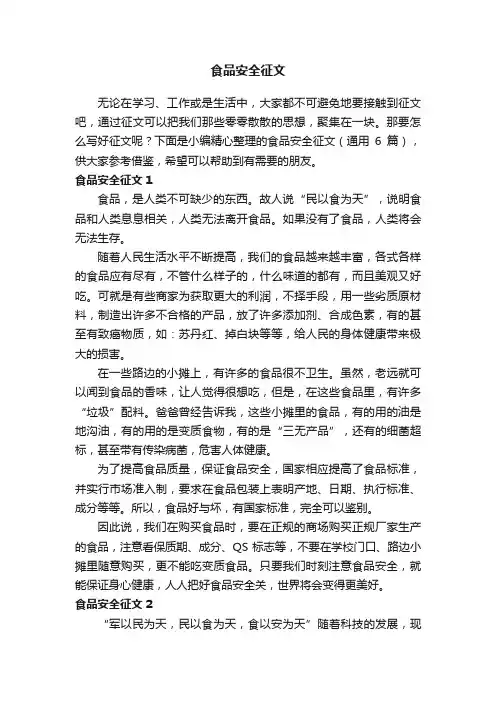 食品安全征文

无论在学习、工作或是生活中，大家都不可避免地要接触到征文吧，通过征文可以把我们那些零零散散的思想，聚集在一块。那要怎么写好征文呢？下面是小编精心整理的食品安全征文（通用 6 篇），供大家参考借鉴，希望可以帮助到有需要的朋友。

食品安全征文 1

食品，是人类不可缺少的东西。故人说“民以食为天”，说明食品和人类息息相关，人类无法离开食品。如果没有了食品，人类将会无法生存。

随着人民生活水平不断提高，我们的食品越来越丰富，各式各样的食品应有尽有，不管什么样子的，什么味道的都有，而且美观又好吃。可就是有些商家为获取更大的利润，不择手段，用一些劣质原材料，制造出许多不合格的产品，放了许多添加剂、合成色素，有的甚至有致癌物质，如：苏丹红、掉白块等等，给人民的身体健康带来极大的损害。

在一些路边的小摊上，有许多的食品很不卫生。虽然，老远就可以闻到食品的香味，让人觉得很想吃，但是，在这些食品里，有许多“垃圾”配料。爸爸曾经告诉我，这些小摊里的食品，有的用的油是地沟油，有的用的是变质食物，有的是“三无产品”，还有的细菌超标，甚至带有传染病菌，危害人体健康。

为了提高食品质量，保证食品安全，国家相应提高了食品标准，并实行市场准入制，要求在食品包装上表明产地、日期、执行标准、成分等等。所以，食品好与坏，有国家标准，完全可以鉴别。

因此说，我们在购买食品时，要在正规的商场购买正规厂家生产的食品，注意看保质期、成分、QS 标志等，不要在学校门口、路边小摊里随意购买，更不能吃变质食品。只要我们时刻注意食品安全，就能保证身心健康，人人把好食品安全关，世界将会变得更美好。

食品安全征文 2

“军以民为天，民以食为天，食以安为天”随着科技的发展，现